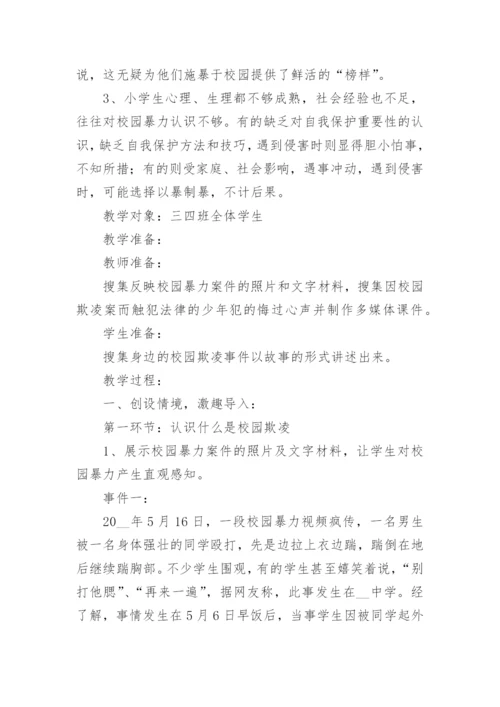 说，这无疑为他们施暴于校园提供了鲜活的“榜样”。

3、小学生心理、生理都不够成熟，社会经验也不足，往往对校园暴力认识不够。有的缺乏对自我保护重要性的认识，缺乏自我保护方法和技巧，遇到侵害时则显得胆小怕事，不知所措；有的则受家庭、社会影响，遇事冲动，遇到侵害时，可能选择以暴制暴，不计后果。

教学对象：三四班全体学生

教学准备：

教师准备：

搜集反映校园暴力案件的照片和文字材料，搜集因校园欺凌案而触犯法律的少年犯的悔过心声并制作多媒体课件。

学生准备：

搜集身边的校园欺凌事件以故事的形式讲述出来。

教学过程：

一、创设情境，激趣导入：

第一环节：认识什么是校园欺凌

1、展示校园暴力案件的照片及文字材料，让学生对校园暴力产生直观感知。

事件一：

20__年5月16日，一段校园暴力视频疯传，一名男生被一名身体强壮的同学殴打，先是边拉上衣边踹，踹倒在地后继续踹胸部。不少学生围观，有的学生甚至嬉笑着说，“别打他腮”、“再来一遍”，据网友称，此事发生在__中学。经了解，事情发生在5月6日早饭后，当事学生因被同学起外